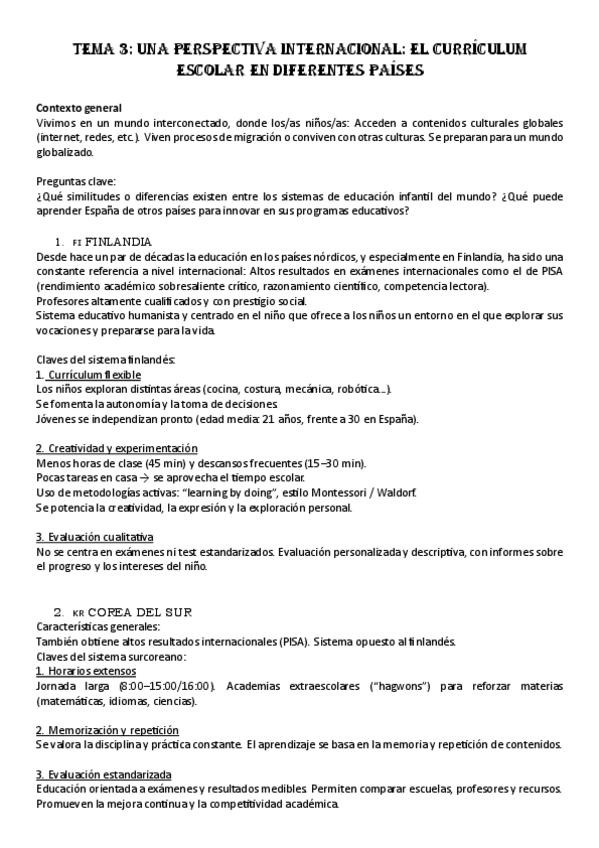 TEMA 3: UNA PERSPECTIVA INTERNACIONAL: EL CURRÍCULUM ESCOLAR EN DIFERENTES PAÍSES

Contexto general
Vivimos en un mundo interconectado, donde los/as niños/as: Acceden a contenidos culturales globales (internet, redes, etc.). Viven procesos de migración o conviven con otras culturas. Se preparan para un mundo globalizado.

Preguntas clave:
¿Qué similitudes o diferencias existen entre los sistemas de educación infantil del mundo? ¿Qué puede aprender España de otros países para innovar en sus programas educativos?

1. FI FINLANDIA
Desde hace un par de décadas la educación en los países nórdicos, y especialmente en Finlandia, ha sido una constante referencia a nivel internacional: Altos resultados en exámenes internacionales como el de PISA (rendimiento académico sobresaliente crítico, razonamiento científico, competencia lectora).
Profesores altamente cualificados y con prestigio social.
Sistema educativo humanista y centrado en el niño que ofrece a los niños un entorno en el que explorar sus vocaciones y prepararse para la vida.

Claves del sistema finlandés:
1. Currículum flexible
Los niños exploran distintas áreas (cocina, costura, mecánica, robótica...).
Se fomenta la autonomía y la toma de decisiones.
Jóvenes se independizan pronto (edad media: 21 años, frente a 30 en España).

2. Creatividad y experimentación
Menos horas de clase (45 min) y descansos frecuentes (15–30 min).
Pocas tareas en casa → se aprovecha el tiempo escolar.
Uso de metodologías activas: "learning by doing", estilo Montessori / Waldorf.
Se potencia la creatividad, la expresión y la exploración personal.

3. Evaluación cualitativa
No se centra en exámenes ni test estandarizados. Evaluación personalizada y descriptiva, con informes sobre el progreso y los intereses del niño.

2. KR COREA DEL SUR
Características generales:
También obtiene altos resultados internacionales (PISA). Sistema opuesto al finlandés.
Claves del sistema surcoreano:
1. Horarios extensos
Jornada larga (8:00–15:00/16:00). Academias extraescolares ("hagwons") para reforzar materias (matemáticas, idiomas, ciencias).

2. Memorización y repetición
Se valora la disciplina y práctica constante. El aprendizaje se basa en la memoria y repetición de contenidos.

3. Evaluación estandarizada
Educación orientada a exámenes y resultados medibles. Permiten comparar escuelas, profesores y recursos. Promueven la mejora continua y la competitividad académica.